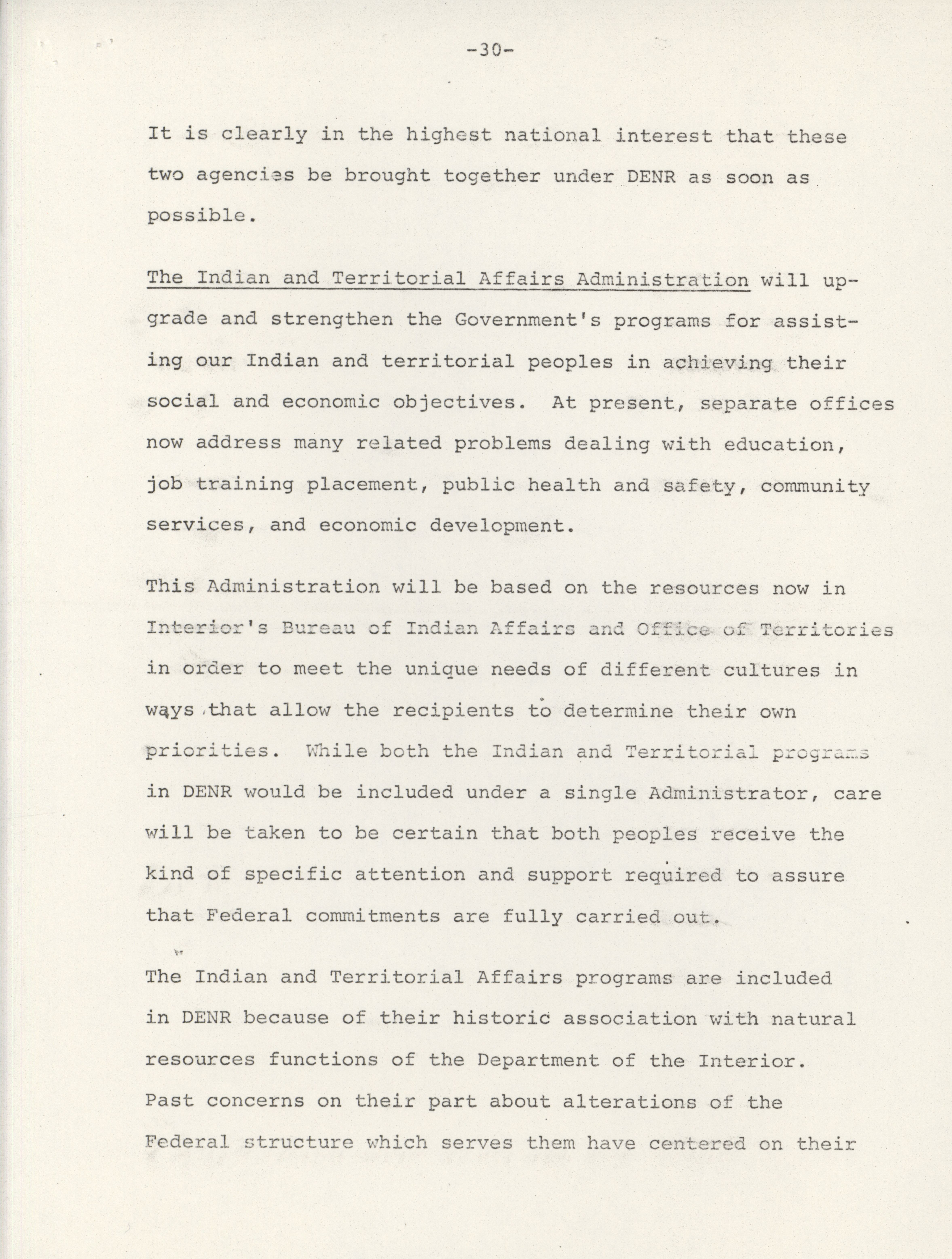 -30-

It is clearly in the highest national interest that these two agencies be brought together under DENR as soon as possible.

The Indian and Territorial Affairs Administration will upgrade and strengthen the Government's programs for assisting our Indian and territorial peoples in achieving their social and economic objectives. At present, separate offices now address many related problems dealing with education, job training placement, public health and safety, community services, and economic development.

This Administration will be based on the resources now in Interior's Bureau of Indian Affairs and Office of Territories in order to meet the unique needs of different cultures in ways that allow the recipients to determine their own priorities. While both the Indian and Territorial programs in DENR would be included under a single Administrator, care will be taken to be certain that both peoples receive the kind of specific attention and support required to assure that Federal commitments are fully carried out.

The Indian and Territorial Affairs programs are included in DENR because of their historic association with natural resources functions of the Department of the Interior. Past concerns on their part about alterations of the Federal structure which serves them have centered on their